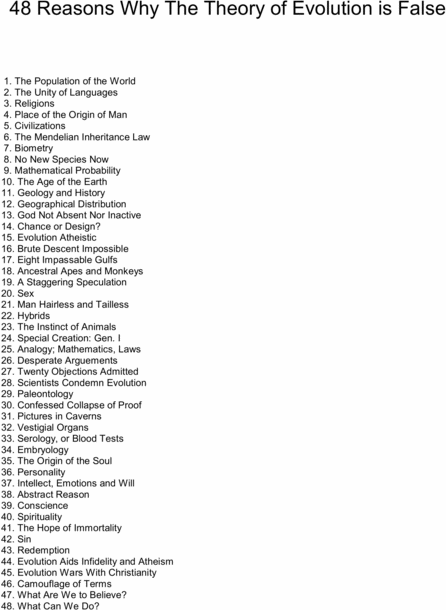 48 Reasons Why The Theory of Evolution is False

1. The Population of the World
2. The Unity of Languages
3. Religions
4. Place of the Origin of Man
5. Civilizations
6. The Mendelian Inheritance Law
7. Biometry
8. No New Species Now
9. Mathematical Probability
10. The Age of the Earth
11. Geology and History
12. Geographical Distribution
13. God Not Absent Nor Inactive
14. Chance or Design?
15. Evolution Atheistic
16. Brute Descent Impossible
17. Eight Impassable Gulfs
18. Ancestral Apes and Monkeys
19. A Staggering Speculation
20. Sex
21. Man Hairless and Tailless
22. Hybrids
23. The Instinct of Animals
24. Special Creation: Gen. I
25. Analogy; Mathematics, Laws
26. Desperate Arguements
27. Twenty Objections Admitted
28. Scientists Condemn Evolution
29. Paleontology
30. Confessed Collapse of Proof
31. Pictures in Caverns
32. Vestigial Organs
33. Serology, or Blood Tests
34. Embryology
35. The Origin of the Soul
36. Personality
37. Intellect, Emotions and Will
38. Abstract Reason
39. Conscience
40. Spirituality
41. The Hope of Immortality
42. Sin
43. Redemption
44. Evolution Aids Infidelity and Atheism
45. Evolution Wars With Christianity
46. Camouflage of Terms
47. What Are We to Believe?
48. What Can We Do?